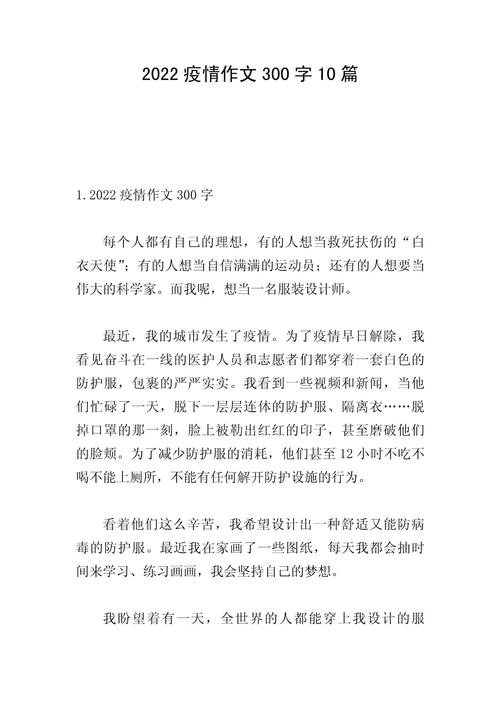 2022疫情作文300字10篇

1.2022疫情作文300字

每个人都有自己的理想，有的人想当救死扶伤的“白衣天使”；有的人想当自信满满的运动员；还有的人想要当伟大的科学家。而我呢，想当一名服装设计师。

最近，我的城市发生了疫情。为了疫情早日解除，我看见奋斗在一线的医护人员和志愿者们都穿着一套白色的防护服，包裹的严严实实。我看到一些视频和新闻，当他们忙碌了一天，脱下一层层连体的防护服、隔离衣……脱掉口罩的那一刻，脸上被勒出红红的印子，甚至磨破他们的脸颊。为了减少防护服的消耗，他们甚至12小时不吃不喝不能上厕所，不能有任何解开防护设施的行为。

看着他们这么辛苦，我希望设计出一种舒适又能防病毒的防护服。最近我在家画了一些图纸，每天我都会抽时间来学习、练习画画，我会坚持自己的梦想。

我盼望着有一天，全世界的人都能穿上我设计的服